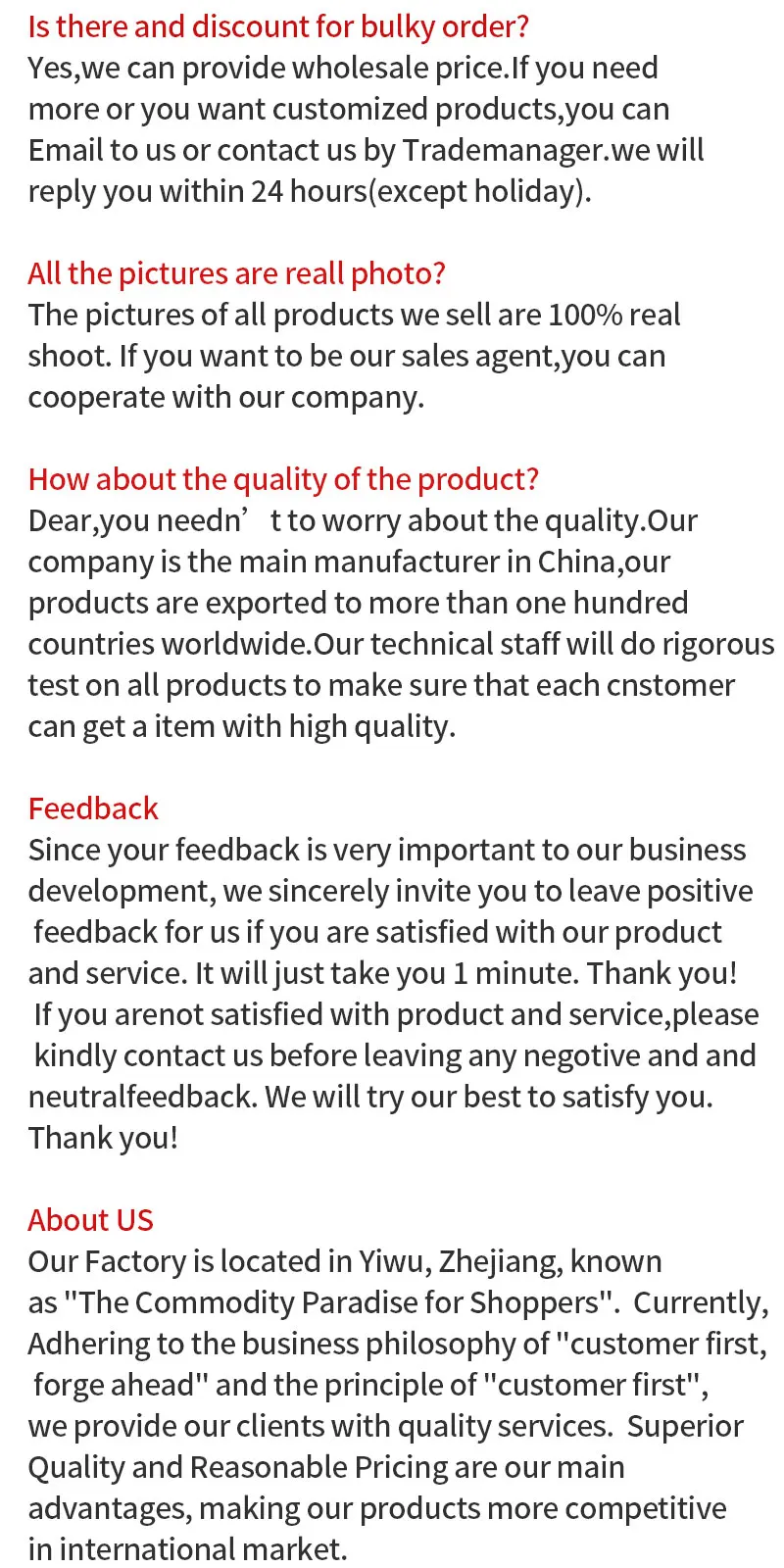 Is there and discount for bulky order?
Yes,we can provide wholesale price.If you need more or you want customized products,you can Email to us or contact us by Trademanager.we will reply you within 24 hours(except holiday).

All the pictures are reall photo?
The pictures of all products we sell are 100% real shoot. If you want to be our sales agent,you can cooperate with our company.

How about the quality of the product?
Dear,you needn' t to worry about the quality.Our company is the main manufacturer in China,our products are exported to more than one hundred countries worldwide.Our technical staff will do rigorous test on all products to make sure that each cnstomer can get a item with high quality.

Feedback
Since your feedback is very important to our business development, we sincerely invite you to leave positive feedback for us if you are satisfied with our product and service. It will just take you 1 minute. Thank you! If you arenot satisfied with product and service,please kindly contact us before leaving any negotive and and neutralfeedback. We will try our best to satisfy you. Thank you!

About US
Our Factory is located in Yiwu, Zhejiang, known as "The Commodity Paradise for Shoppers". Currently, Adhering to the business philosophy of "customer first, forge ahead" and the principle of "customer first", we provide our clients with quality services. Superior Quality and Reasonable Pricing are our main advantages, making our products more competitive in international market.